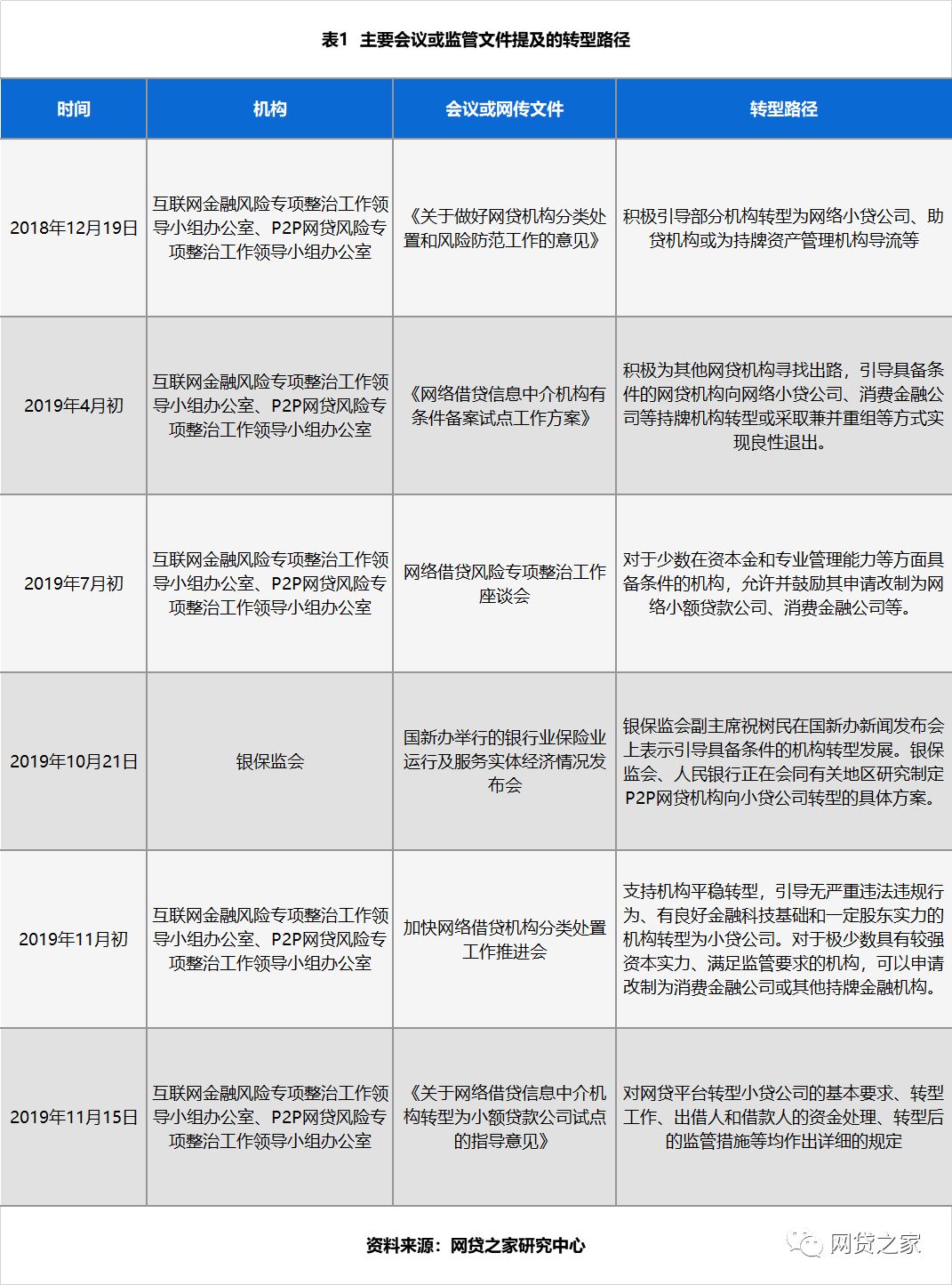 表1 主要会议或监管文件提及的转型路径

| 时间 | 机构 | 会议或网传文件 | 转型路径 |
|---|---|---|---|
| 2018年12月19日 | 互联网金融风险专项整治工作领导小组办公室、P2P网贷风险专项整治工作领导小组办公室 | 《关于做好网贷机构分类处置和风险防范工作的意见》 | 积极引导部分机构转型为网络小贷公司、助贷机构或为持牌资产管理机构导流等 |
| 2019年4月初 | 互联网金融风险专项整治工作领导小组办公室、P2P网贷风险专项整治工作领导小组办公室 | 《网络借贷信息中介机构有条件备案试点工作方案》 | 积极为其他网贷机构寻找出路，引导具备条件的网贷机构向网络小贷公司、消费金融公司等持牌机构转型或采取兼并重组等方式实现良性退出。 |
| 2019年7月初 | 互联网金融风险专项整治工作领导小组办公室、P2P网贷风险专项整治工作领导小组办公室 | 网络借贷风险专项整治工作座谈会 | 对于少数在资本金和专业管理能力等方面具备条件的机构，允许并鼓励其申请改制为网络小额贷款公司、消费金融公司等。 |
| 2019年10月21日 | 银保监会 | 国新办举行的银行业保险业运行及服务实体经济情况发布会 | 银保监会副主席祝树民在国新办新闻发布会上表示引导具备条件的机构转型发展。银保监会、人民银行正在会同有关地区研究制定P2P网贷机构向小贷公司转型的具体方案。 |
| 2019年11月初 | 互联网金融风险专项整治工作领导小组办公室、P2P网贷风险专项整治工作领导小组办公室 | 加快网络借贷机构分类处置工作推进会 | 支持机构平稳转型，引导无严重违法违规行为、有良好金融科技基础和一定股东实力的机构转型为小贷公司。对于极少数具有较强资本实力、满足监管要求的机构，可以申请改制为消费金融公司或其他持牌金融机构。 |
| 2019年11月15日 | 互联网金融风险专项整治工作领导小组办公室、P2P网贷风险专项整治工作领导小组办公室 | 《关于网络借贷信息中介机构转型为小额贷款公司试点的指导意见》 | 对网贷平台转型小贷公司的基本要求、转型工作、出借人和借款人的资金处理、转型后的监管措施等均作出详细的规定 |

资料来源：网贷之家研究中心

网贷之家